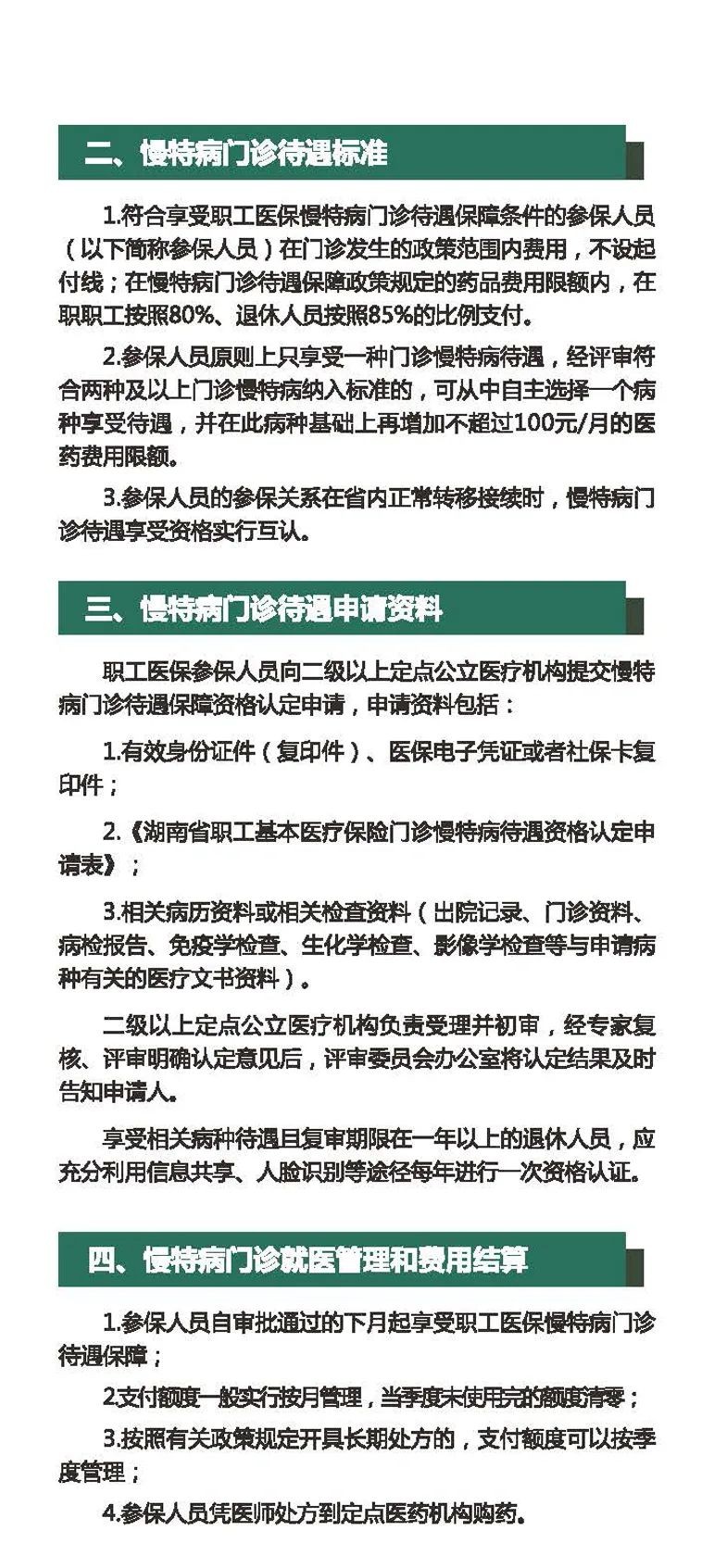 二、慢特病门诊待遇标准

1.符合享受职工医保慢特病门诊待遇保障条件的参保人员（以下简称参保人员）在门诊发生的政策范围内费用，不设起付线；在慢特病门诊待遇保障政策规定的药品费用限额内，在职职工按照80%、退休人员按照85%的比例支付。

2.参保人员原则上只享受一种门诊慢特病待遇，经评审符合两种及以上门诊慢特病纳入标准的，可从中自主选择一个病种享受待遇，并在此病种基础上再增加不超过100元/月的医药费用限额。

3.参保人员的参保关系在省内正常转移接续时，慢特病门诊待遇享受资格实行互认。

三、慢特病门诊待遇申请资料

职工医保参保人员向二级以上定点公立医疗机构提交慢特病门诊待遇保障资格认定申请，申请资料包括：

1.有效身份证件（复印件）、医保电子凭证或者社保卡复印件；

2.《湖南省职工基本医疗保险门诊慢特病待遇资格认定申请表》；

3.相关病历资料或相关检查资料（出院记录、门诊资料、病检报告、免疫学检查、生化学检查、影像学检查等与申请病种有关的医疗文书资料）。

二级以上定点公立医疗机构负责受理并初审，经专家复核、评审明确认定意见后，评审委员会办公室将认定结果及时告知申请人。

享受相关病种待遇且复审期限在一年以上的退休人员，应充分利用信息共享、人脸识别等途径每年进行一次资格认证。

四、慢特病门诊就医管理和费用结算

1.参保人员自审批通过的下月起享受职工医保慢特病门诊待遇保障；

2.支付额度一般实行按月管理，当季度未使用完的额度清零；

3.按照有关政策规定开具长期处方的，支付额度可以按季度管理；

4.参保人员凭医师处方到定点医药机构购药。